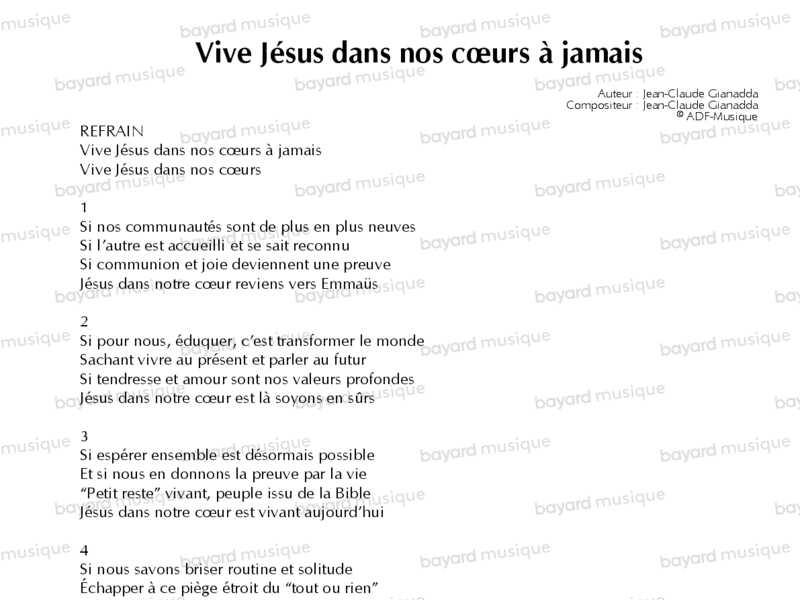 Vive Jésus dans nos cœurs à jamais

Auteur : Jean-Claude Gianadda
Compositeur : Jean-Claude Gianadda
© ADF-Musique

REFRAIN
Vive Jésus dans nos cœurs à jamais
Vive Jésus dans nos cœurs

1
Si nos communautés sont de plus en plus neuves
Si l'autre est accueilli et se sait reconnu
Si communion et joie deviennent une preuve
Jésus dans notre cœur reviens vers Emmaüs

2
Si pour nous, éduquer, c'est transformer le monde
Sachant vivre au présent et parler au futur
Si tendresse et amour sont nos valeurs profondes
Jésus dans notre cœur est là soyons en sûrs

3
Si espérer ensemble est désormais possible
Et si nous en donnons la preuve par la vie
"Petit reste" vivant, peuple issu de la Bible
Jésus dans notre cœur est vivant aujourd'hui

4
Si nous savons briser routine et solitude
Échapper à ce piège étroit du "tout ou rien"

bayard musique